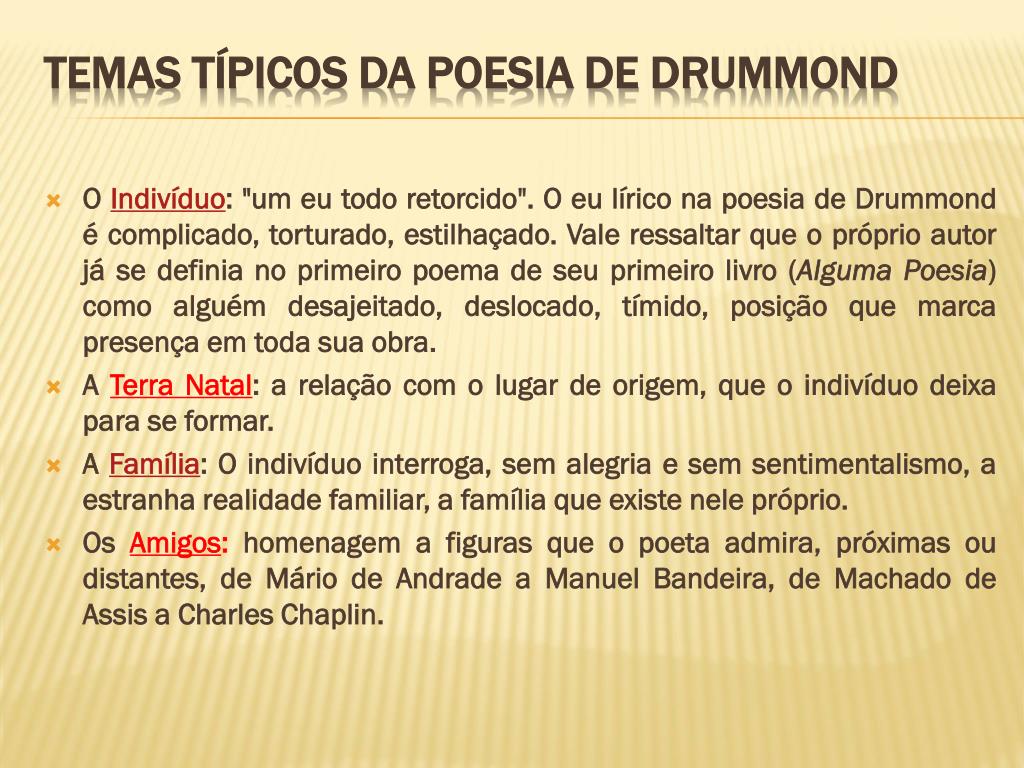 TEMAS TÍPICOS DA POESIA DE DRUMMOND

O Indivíduo: "um eu todo retorcido". O eu lírico na poesia de Drummond é complicado, torturado, estilhaçado. Vale ressaltar que o próprio autor já se definia no primeiro poema de seu primeiro livro (Alguma Poesia) como alguém desajeitado, deslocado, tímido, posição que marca presença em toda sua obra.

A Terra Natal: a relação com o lugar de origem, que o indivíduo deixa para se formar.

A Família: O indivíduo interroga, sem alegria e sem sentimentalismo, a estranha realidade familiar, a família que existe nele próprio.

Os Amigos: homenagem a figuras que o poeta admira, próximas ou distantes, de Mário de Andrade a Manuel Bandeira, de Machado de Assis a Charles Chaplin.